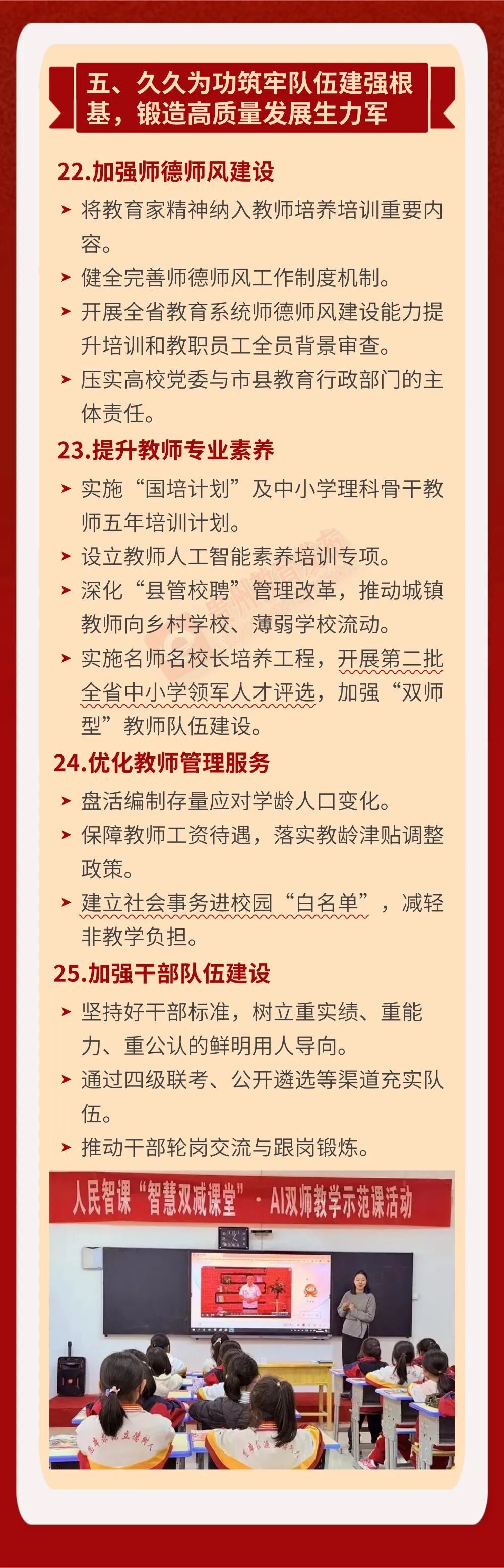 五、久久为功筑牢队伍建强根基，锻造高质量发展生力军

22.加强师德师风建设

➤ 将教育家精神纳入教师培养培训重要内容。

➤ 健全完善师德师风工作制度机制。

➤ 开展全省教育系统师德师风建设能力提升培训和教职员工全员背景审查。

➤ 压实高校党委与市县教育行政部门的主体责任。

23.提升教师专业素养

➤ 实施“国培计划”及中小学理科骨干教师五年培训计划。

➤ 设立教师人工智能素养培训专项。

➤ 深化“县管校聘”管理改革，推动城镇教师向乡村学校、薄弱学校流动。

➤ 实施名师名校长培养工程，开展第二批全省中小学领军人才评选，加强“双师型”教师队伍建设。

24.优化教师管理服务

➤ 盘活编制存量应对学龄人口变化。

➤ 保障教师工资待遇，落实教龄津贴调整政策。

➤ 建立社会事务进校园“白名单”，减轻非教学负担。

25.加强干部队伍建设

➤ 坚持好干部标准，树立重实绩、重能力、重公认的鲜明用人导向。

➤ 通过四级联考、公开遴选等渠道充实队伍。

➤ 推动干部轮岗交流与跟岗锻炼。

人民智课“智慧双减课堂”·AI双师教学示范课活动